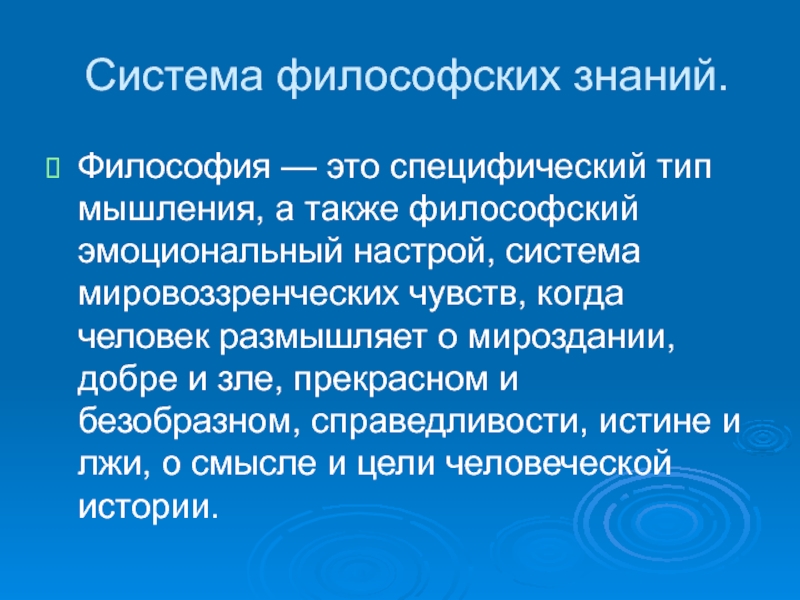 Система философских знаний.

Философия — это специфический тип мышления, а также философский эмоциональный настрой, система мировоззренческих чувств, когда человек размышляет о мироздании, добре и зле, прекрасном и безобразном, справедливости, истине и лжи, о смысле и цели человеческой истории.